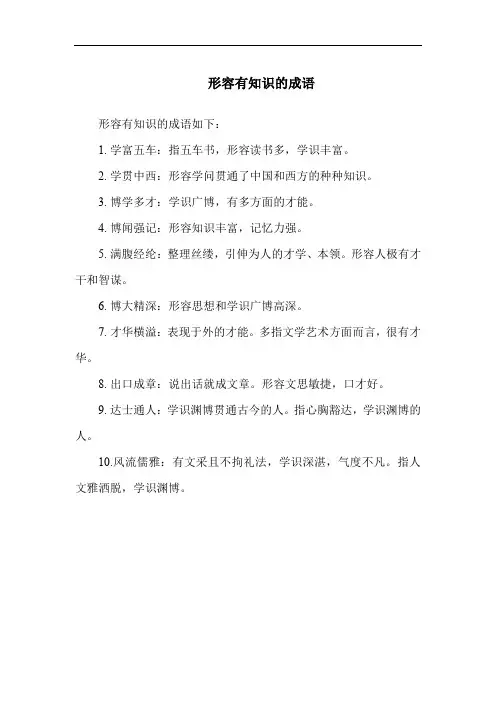 形容有知识的成语

形容有知识的成语如下：

1. 学富五车：指五车书，形容读书多，学识丰富。

2. 学贯中西：形容学问贯通了中国和西方的种种知识。

3. 博学多才：学识广博，有多方面的才能。

4. 博闻强记：形容知识丰富，记忆力强。

5. 满腹经纶：整理丝缕，引伸为人的才学、本领。形容人极有才干和智谋。

6. 博大精深：形容思想和学识广博高深。

7. 才华横溢：表现于外的才能。多指文学艺术方面而言，很有才华。

8. 出口成章：说出话就成文章。形容文思敏捷，口才好。

9. 达士通人：学识渊博贯通古今的人。指心胸豁达，学识渊博的人。

10.风流儒雅：有文采且不拘礼法，学识深湛，气度不凡。指人文雅洒脱，学识渊博。